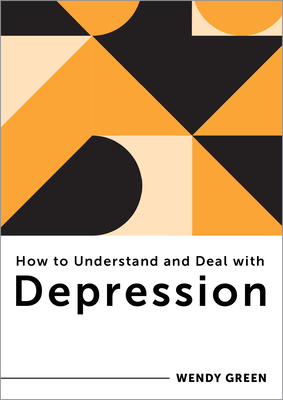 How to Understand and Deal with
Depression

WENDY GREEN